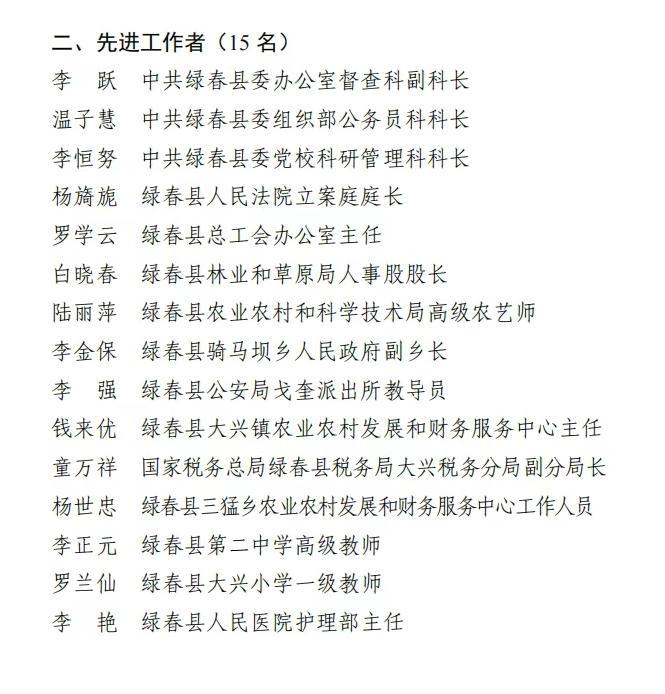 二、先进工作者（15 名）

李　跃　中共绿春县委办公室督查科副科长

温子慧　中共绿春县委组织部公务员科科长

李恒努　中共绿春县委党校科研管理科科长

杨旖旎　绿春县人民法院立案庭庭长

罗学云　绿春县总工会办公室主任

白晓春　绿春县林业和草原局人事股股长

陆丽萍　绿春县农业农村和科学技术局高级农艺师

李金保　绿春县骑马坝乡人民政府副乡长

李　强　绿春县公安局戈奎派出所教导员

钱来优　绿春县大兴镇农业农村发展和财务服务中心主任

童万祥　国家税务总局绿春县税务局大兴税务分局副分局长

杨世忠　绿春县三猛乡农业农村发展和财务服务中心工作人员

李正元　绿春县第二中学高级教师

罗兰仙　绿春县大兴小学一级教师

李　艳　绿春县人民医院护理部主任